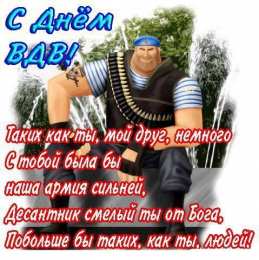 С Днём ВДВ!

Таких как ты, мой друг, немного
С тобой была бы
наша армия сильней,
Десантник смелый ты от Бога,
Побольше бы таких, как ты, людей!